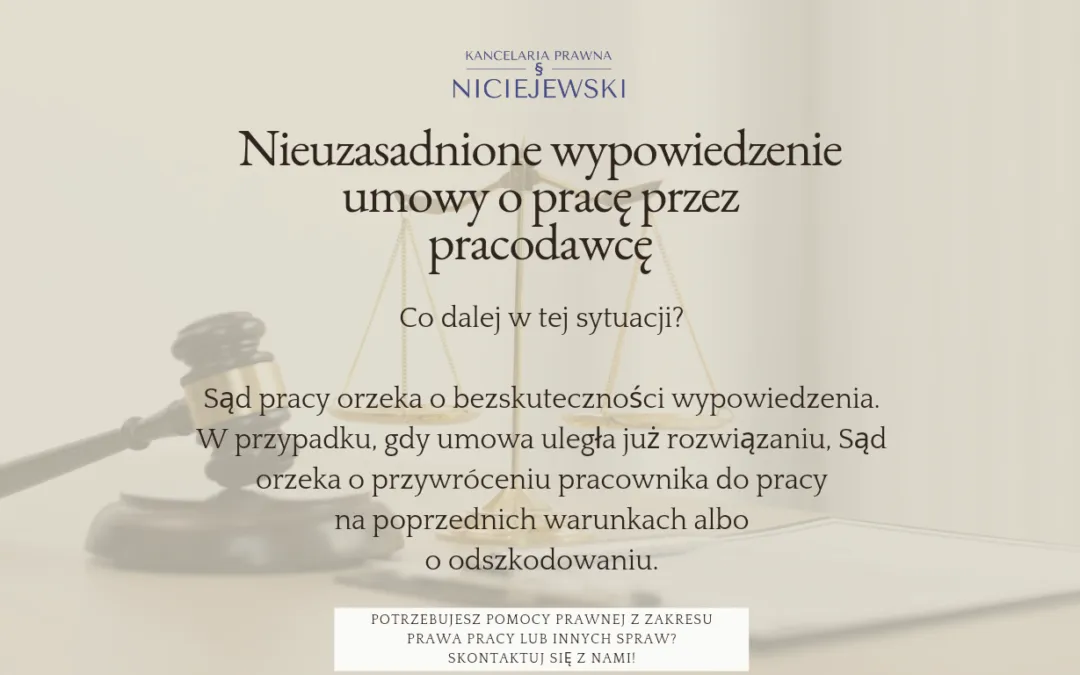 KANCELARIA PRAWNA
§
NICIEJEWSKI

Nieuzasadnione wypowiedzenie umowy o pracę przez pracodawcę

Co dalej w tej sytuacji?

Sąd pracy orzeka o bezskuteczności wypowiedzenia. W przypadku, gdy umowa uległa już rozwiązaniu, Sąd orzeka o przywróceniu pracownika do pracy na poprzednich warunkach albo o odszkodowaniu.

POTRZEBUJESZ POMOCY PRAWNEJ Z ZAKRESU PRAWA PRACY LUB INNYCH SPRAW? SKONTAKTUJ SIĘ Z NAMI!